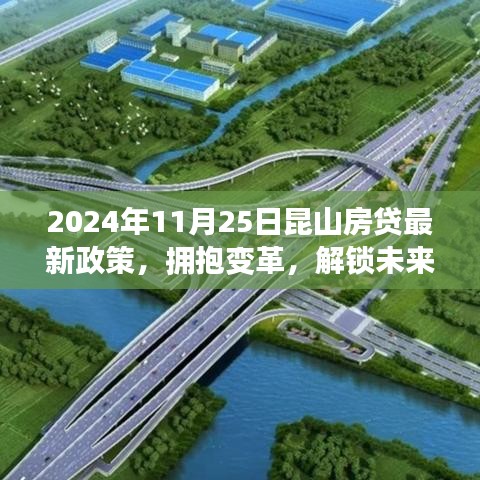 2024年11月25日昆山房贷最新政策，拥抱变革，解锁未来